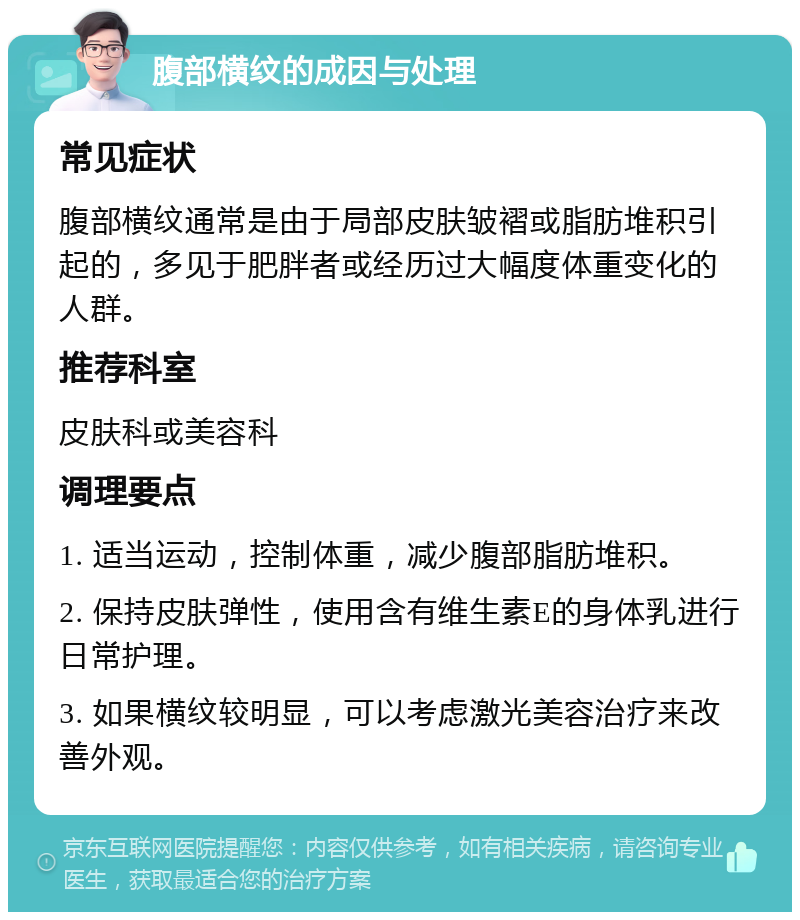 腹部横纹的成因与处理

常见症状

腹部横纹通常是由于局部皮肤皱褶或脂肪堆积引起的，多见于肥胖者或经历过大幅度体重变化的人群。

推荐科室

皮肤科或美容科

调理要点

1. 适当运动，控制体重，减少腹部脂肪堆积。

2. 保持皮肤弹性，使用含有维生素E的身体乳进行日常护理。

3. 如果横纹较明显，可以考虑激光美容治疗来改善外观。

京东互联网医院提醒您：内容仅供参考，如有相关疾病，请咨询专业医生，获取最适合您的治疗方案